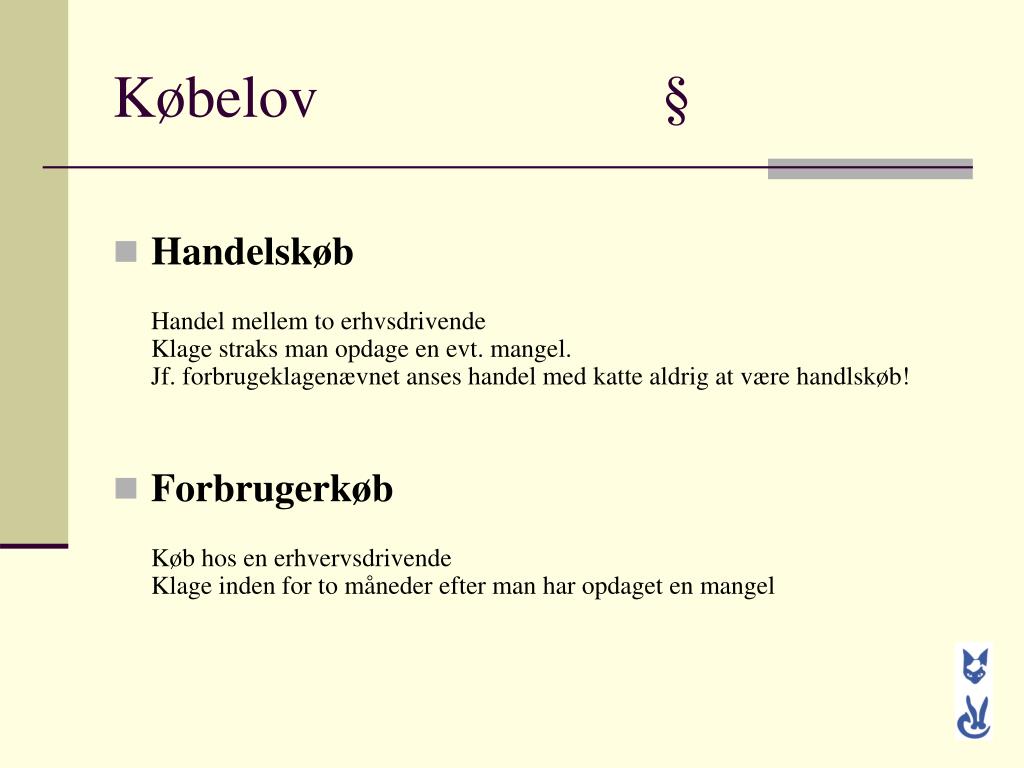 Købelov §

Handelskøb

Handel mellem to erhvsdrivende
Klage straks man opdage en evt. mangel.
Jf. forbrugeklagenævnet anses handel med katte aldrig at være handlskøb!

Forbrugerkøb

Køb hos en erhvervsdrivende
Klage inden for to måneder efter man har opdaget en mangel